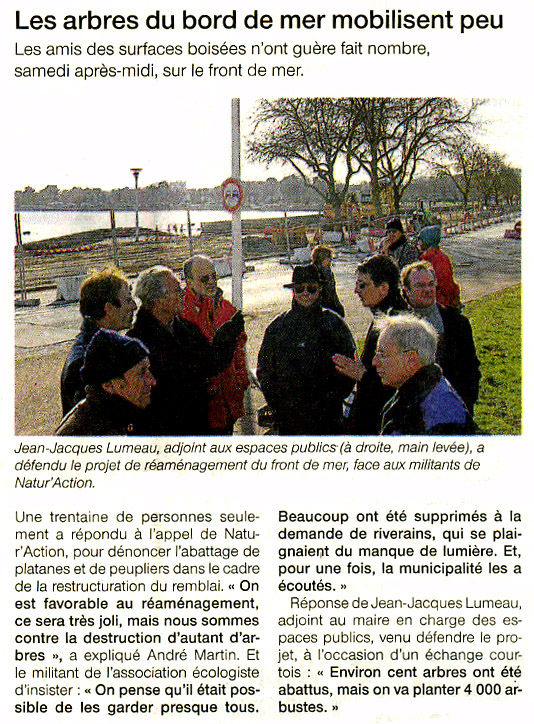 Les arbres du bord de mer mobilisent peu

Les amis des surfaces boisées n'ont guère fait nombre, samedi après-midi, sur le front de mer.

Jean-Jacques Lumeau, adjoint aux espaces publics (à droite, main levée), a défendu le projet de réaménagement du front de mer, face aux militants de Natur'Action.

Une trentaine de personnes seulement a répondu à l'appel de Natur'Action, pour dénoncer l'abattage de platanes et de peupliers dans le cadre de la restructuration du remblai. « On est favorable au réaménagement, ce sera très joli, mais nous sommes contre la destruction d'autant d'arbres », a expliqué André Martin. Et le militant de l'association écologiste d'insister : « On pense qu'il était possible de les garder presque tous. Beaucoup ont été supprimés à la demande de riverains, qui se plaignaient du manque de lumière. Et, pour une fois, la municipalité les a écoutés. »

Réponse de Jean-Jacques Lumeau, adjoint au maire en charge des espaces publics, venu défendre le projet, à l'occasion d'un échange courtois : « Environ cent arbres ont été abattus, mais on va planter 4 000 arbustes. »